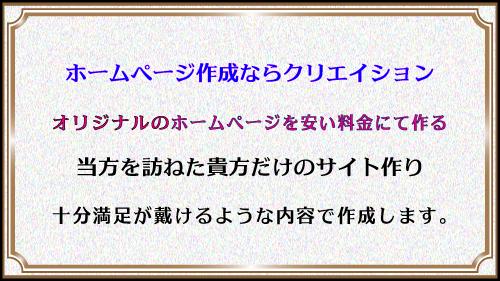 ホームページ作成ならクリエイション

オリジナルのホームページを安い料金にて作る

当方を訪ねた貴方だけのサイト作り

十分満足が戴けるような内容で作成します。